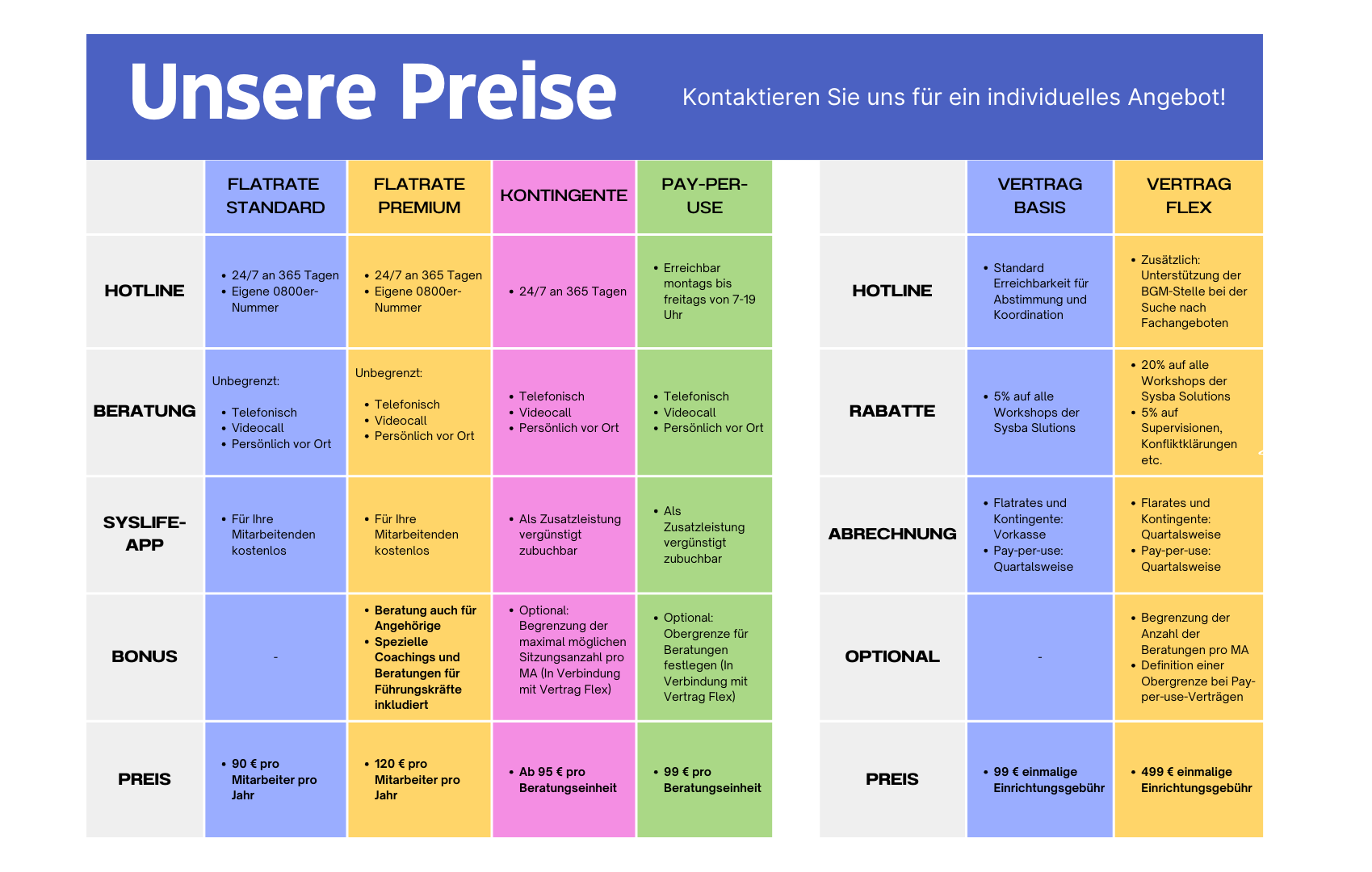 Unsere Preise

Kontaktieren Sie uns für ein individuelles Angebot!

| | FLATRATE STANDARD | FLATRATE PREMIUM | KONTINGENTE | PAY-PER-USE |
|---|---|---|---|---|
| HOTLINE | • 24/7 an 365 Tagen • Eigene 0800er-Nummer | • 24/7 an 365 Tagen • Eigene 0800er-Nummer | • 24/7 an 365 Tagen | • Erreichbar montags bis freitags von 7-19 Uhr |
| BERATUNG | Unbegrenzt: • Telefonisch • Videocall • Persönlich vor Ort | Unbegrenzt: • Telefonisch • Videocall • Persönlich vor Ort | • Telefonisch • Videocall • Persönlich vor Ort | • Telefonisch • Videocall • Persönlich vor Ort |
| SYSLIFE-APP | • Für Ihre Mitarbeitenden kostenlos | • Für Ihre Mitarbeitenden kostenlos | • Als Zusatzleistung vergünstigt zubuchbar | • Als Zusatzleistung vergünstigt zubuchbar |
| BONUS | - | • Beratung auch für Angehörige • Spezielle Coachings und Beratungen für Führungskräfte inkludiert | • Optional: Begrenzung der maximal möglichen Sitzungsanzahl pro MA (In Verbindung mit Vertrag Flex) | • Optional: Obergrenze für Beratungen festlegen (In Verbindung mit Vertrag Flex) |
| PREIS | • 90 € pro Mitarbeiter pro Jahr | • 120 € pro Mitarbeiter pro Jahr | • Ab 95 € pro Beratungseinheit | • 99 € pro Beratungseinheit |

| | VERTRAG BASIS | VERTRAG FLEX |
|---|---|---|
| HOTLINE | • Standard Erreichbarkeit für Abstimmung und Koordination | • Zusätzlich: Unterstützung der BGM-Stelle bei der Suche nach Fachangeboten |
| RABATTE | • 5% auf alle Workshops der Sysba Slutions | • 20% auf alle Workshops der Sysba Solutions • 5% auf Supervisionen, Konfliktklärungen etc. |
| ABRECHNUNG | • Flatrates und Kontingente: Vorkasse • Pay-per-use: Quartalsweise | • Flarates und Kontingente: Quartalsweise • Pay-per-use: Quartalsweise |
| OPTIONAL | - | • Begrenzung der Anzahl der Beratungen pro MA • Definition einer Obergrenze bei Pay-per-use-Verträgen |
| PREIS | • 99 € einmalige Einrichtungsgebühr | • 499 € einmalige Einrichtungsgebühr |